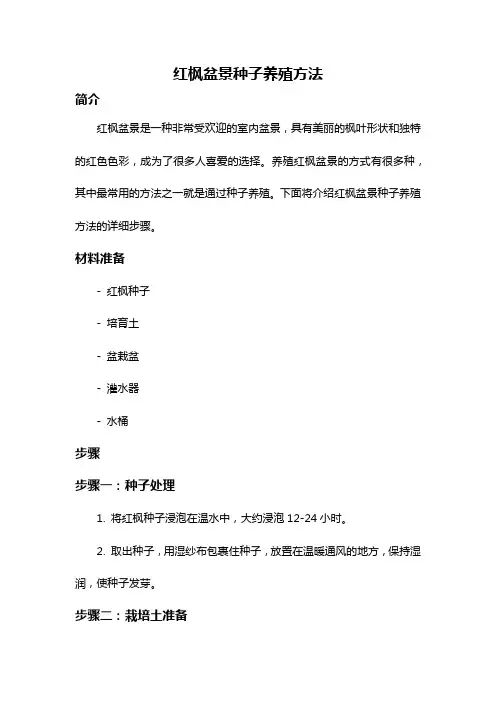 红枫盆景种子养殖方法

简介

红枫盆景是一种非常受欢迎的室内盆景，具有美丽的枫叶形状和独特的红色色彩，成为了很多人喜爱的选择。养殖红枫盆景的方式有很多种，其中最常用的方法之一就是通过种子养殖。下面将介绍红枫盆景种子养殖方法的详细步骤。

材料准备

- 红枫种子

- 培育土

- 盆栽盆

- 灌水器

- 水桶

步骤

步骤一：种子处理

1. 将红枫种子浸泡在温水中，大约浸泡 12-24 小时。

2. 取出种子，用湿纱布包裹住种子，放置在温暖通风的地方，保持湿润，使种子发芽。

步骤二：栽培土准备